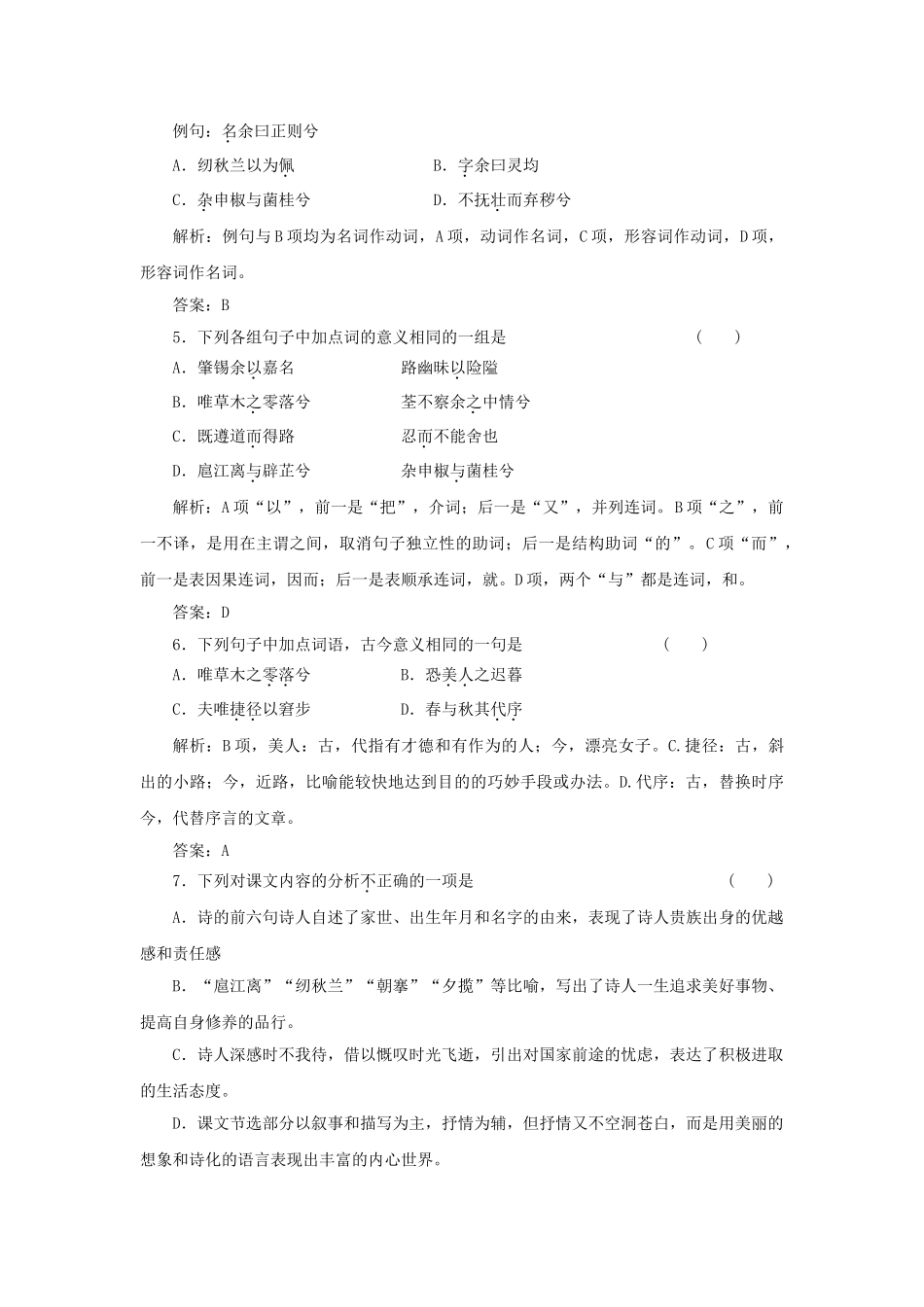 例句：名余曰正则兮

A．纫秋兰以为佩　　　　　　B．字余曰灵均

C．杂申椒与菌桂兮　　　　　D．不抚壮而弃秽兮

解析：例句与B项均为名词作动词，A项，动词作名词，C项，形容词作动词，D项，形容词作名词。

答案：B

5．下列各组句子中加点词的意义相同的一组是　　　　（　　）

A．肇锡余以嘉名　　　　　路幽昧以险隘

B．唯草木之零落兮　　　　荃不察余之中情兮

C．既遵道而得路　　　　　忍而不能舍也

D．扈江离与辟芷兮　　　　杂申椒与菌桂兮

解析：A项“以”，前一是“把”，介词；后一是“又”，并列连词。B项“之”，前一不译，是用在主谓之间，取消句子独立性的助词；后一是结构助词“的”。C项“而”，前一是表因果连词，因而；后一是表顺承连词，就。D项，两个“与”都是连词，和。

答案：D

6．下列句子中加点词语，古今意义相同的一句是　　　　（　　）

A．唯草木之零落兮　　　　B．恐美人之迟暮

C．夫唯捷径以窘步　　　　D．春与秋其代序

解析：B项，美人：古，代指有才德和有作为的人；今，漂亮女子。C.捷径：古，斜出的小路；今，近路，比喻能较快地达到目的的巧妙手段或办法。D.代序：古，替换时序今，代替序言的文章。

答案：A

7．下列对课文内容的分析不正确的一项是　　　　（　　）

A．诗的前六句诗人自述了家世、出生年月和名字的由来，表现了诗人贵族出身的优越感和责任感

B．“扈江离”“纫秋兰”“朝搴”“夕揽”等比喻，写出了诗人一生追求美好事物、提高自身修养的品行。

C．诗人深感时不我待，借以慨叹时光飞逝，引出对国家前途的忧虑，表达了积极进取的生活态度。

D．课文节选部分以叙事和描写为主，抒情为辅，但抒情又不空洞苍白，而是用美丽的想象和诗化的语言表现出丰富的内心世界。